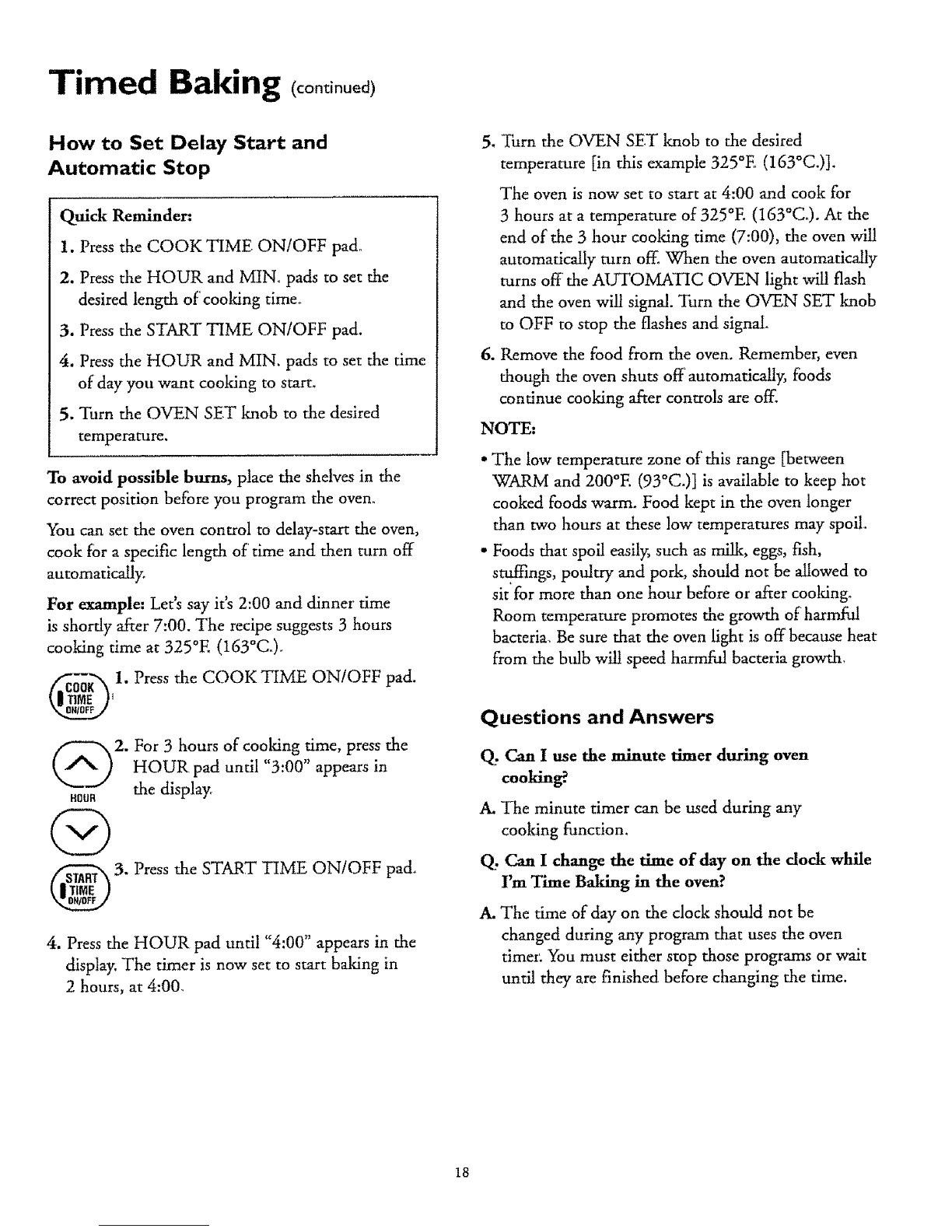 Timed Baking (continued)

How to Set Delay Start and Automatic Stop

Quick Reminder:

1. Press the COOK TIME ON/OFF pad.

2. Press the HOUR and MIN. pads to set the desired length of cooking time.

3. Press the START TIME ON/OFF pad.

4. Press the HOUR and MIN. pads to set the time of day you want cooking to start.

5. Turn the OVEN SET knob to the desired temperature.

To avoid possible burns, place the shelves in the correct position before you program the oven.

You can set the oven control to delay-start the oven, cook for a specific length of time and then turn off automatically.

For example: Let's say it's 2:00 and dinner time is shortly after 7:00. The recipe suggests 3 hours cooking time at 325°F. (163°C.).

COOK TIME ON/OFF

1. Press the COOK TIME ON/OFF pad.

HOUR

2. For 3 hours of cooking time, press the HOUR pad until "3:00" appears in the display.

START TIME ON/OFF

3. Press the START TIME ON/OFF pad.

4. Press the HOUR pad until "4:00" appears in the display. The timer is now set to start baking in 2 hours, at 4:00.

5. Turn the OVEN SET knob to the desired temperature [in this example 325°F. (163°C.)].

The oven is now set to start at 4:00 and cook for 3 hours at a temperature of 325°F. (163°C.). At the end of the 3 hour cooking time (7:00), the oven will automatically turn off. When the oven automatically turns off the AUTOMATIC OVEN light will flash and the oven will signal. Turn the OVEN SET knob to OFF to stop the flashes and signal.

6. Remove the food from the oven. Remember, even though the oven shuts off automatically, foods continue cooking after controls are off.

NOTE:

• The low temperature zone of this range [between WARM and 200°F. (93°C.)] is available to keep hot cooked foods warm. Food kept in the oven longer than two hours at these low temperatures may spoil.

• Foods that spoil easily, such as milk, eggs, fish, stuffings, poultry and pork, should not be allowed to sit for more than one hour before or after cooking. Room temperature promotes the growth of harmful bacteria. Be sure that the oven light is off because heat from the bulb will speed harmful bacteria growth.

Questions and Answers

Q. Can I use the minute timer during oven cooking?

A. The minute timer can be used during any cooking function.

Q. Can I change the time of day on the clock while I'm Time Baking in the oven?

A. The time of day on the clock should not be changed during any program that uses the oven timer. You must either stop those programs or wait until they are finished before changing the time.

18